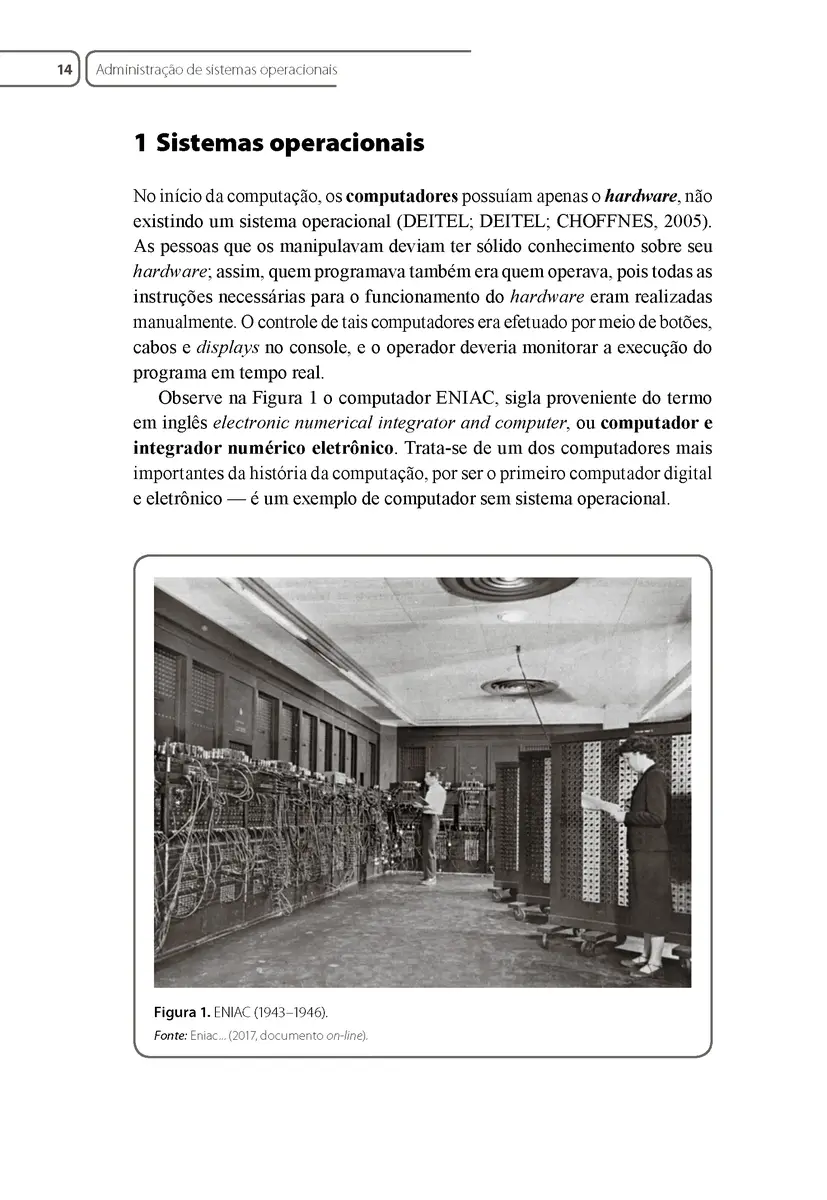 14 Administração de sistemas operacionais

1 Sistemas operacionais

No início da computação, os computadores possuíam apenas o hardware, não existindo um sistema operacional (DEITEL; DEITEL; CHOFFNES, 2005). As pessoas que os manipulavam deviam ter sólido conhecimento sobre seu hardware; assim, quem programava também era quem operava, pois todas as instruções necessárias para o funcionamento do hardware eram realizadas manualmente. O controle de tais computadores era efetuado por meio de botões, cabos e displays no console, e o operador deveria monitorar a execução do programa em tempo real.

Observe na Figura 1 o computador ENIAC, sigla proveniente do termo em inglês electronic numerical integrator and computer, ou computador e integrador numérico eletrônico. Trata-se de um dos computadores mais importantes da história da computação, por ser o primeiro computador digital e eletrônico — é um exemplo de computador sem sistema operacional.

Figura 1. ENIAC (1943–1946).
Fonte: Eniac... (2017, documento on-line).